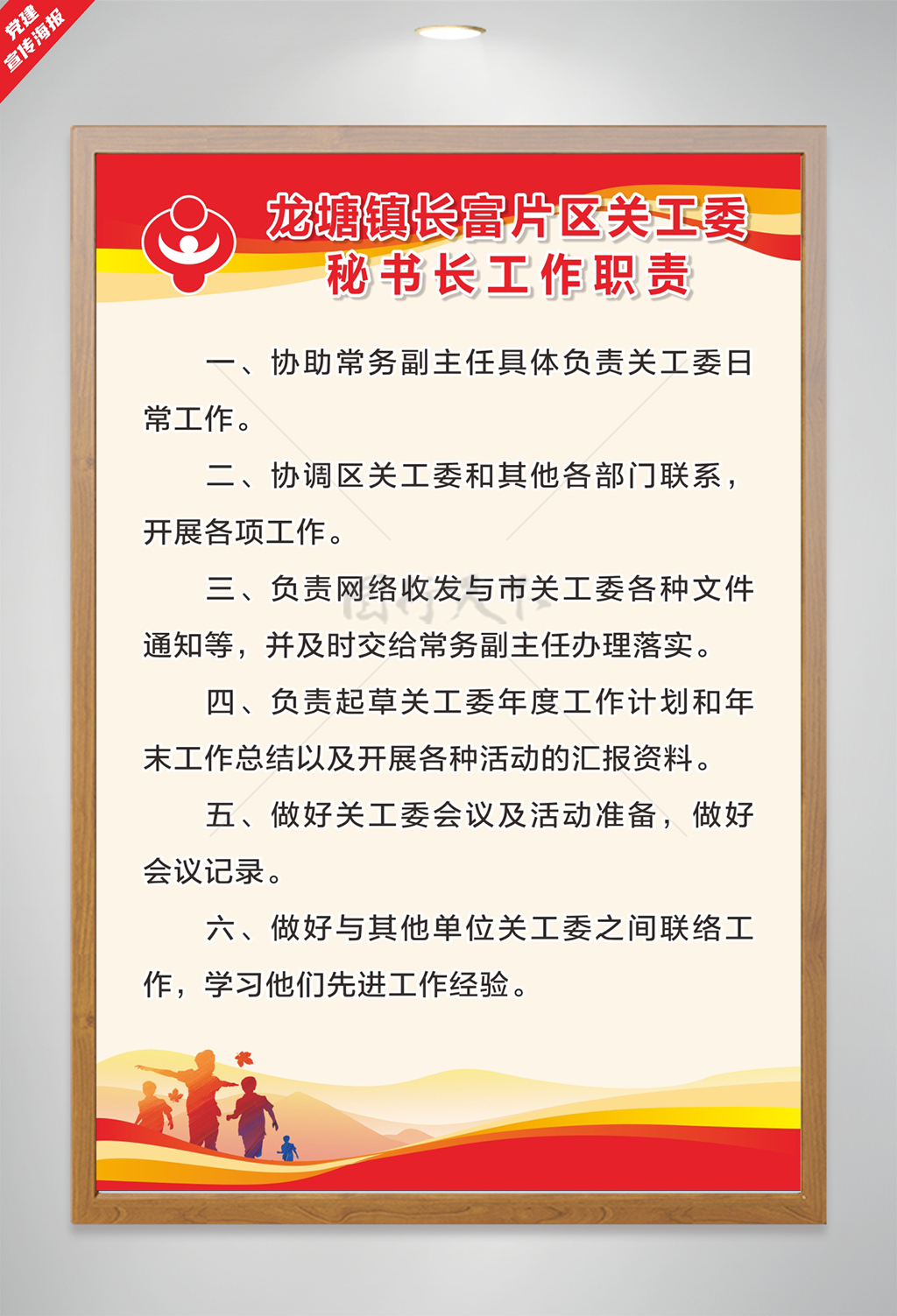 党建
宣传海报

龙塘镇长富片区关工委
秘书长工作职责

一、协助常务副主任具体负责关工委日常工作。

二、协调区关工委和其他各部门联系，开展各项工作。

三、负责网络收发与市关工委各种文件通知等，并及时交给常务副主任办理落实。

四、负责起草关工委年度工作计划和年末工作总结以及开展各种活动的汇报资料。

五、做好关工委会议及活动准备，做好会议记录。

六、做好与其他单位关工委之间联络工作，学习他们先进工作经验。